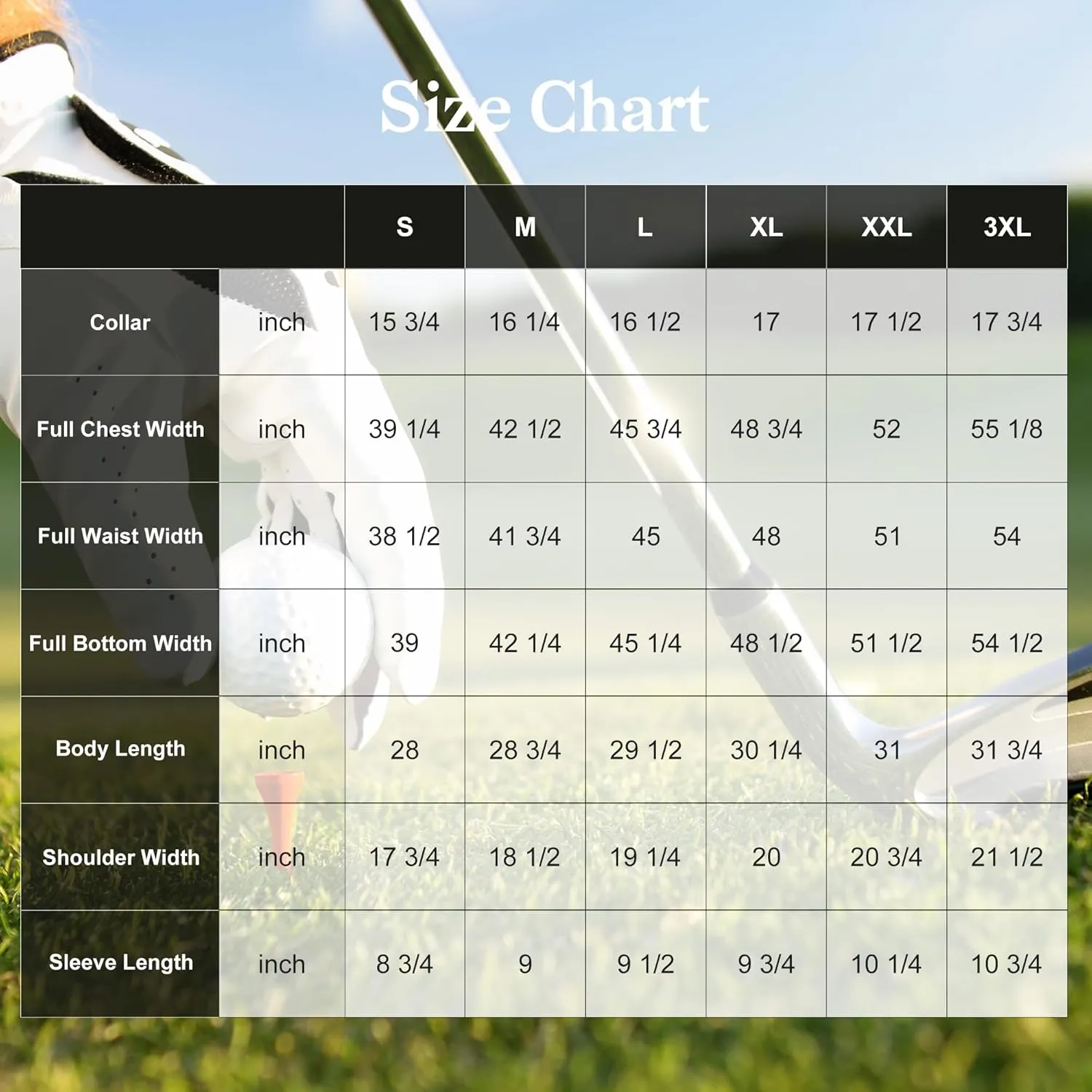 Size Chart

| | | S | M | L | XL | XXL | 3XL |
|---|---|---|---|---|---|---|---|
| Collar | inch | 15 3/4 | 16 1/4 | 16 1/2 | 17 | 17 1/2 | 17 3/4 |
| Full Chest Width | inch | 39 1/4 | 42 1/2 | 45 3/4 | 48 3/4 | 52 | 55 1/8 |
| Full Waist Width | inch | 38 1/2 | 41 3/4 | 45 | 48 | 51 | 54 |
| Full Bottom Width | inch | 39 | 42 1/4 | 45 1/4 | 48 1/2 | 51 1/2 | 54 1/2 |
| Body Length | inch | 28 | 28 3/4 | 29 1/2 | 30 1/4 | 31 | 31 3/4 |
| Shoulder Width | inch | 17 3/4 | 18 1/2 | 19 1/4 | 20 | 20 3/4 | 21 1/2 |
| Sleeve Length | inch | 8 3/4 | 9 | 9 1/2 | 9 3/4 | 10 1/4 | 10 3/4 |